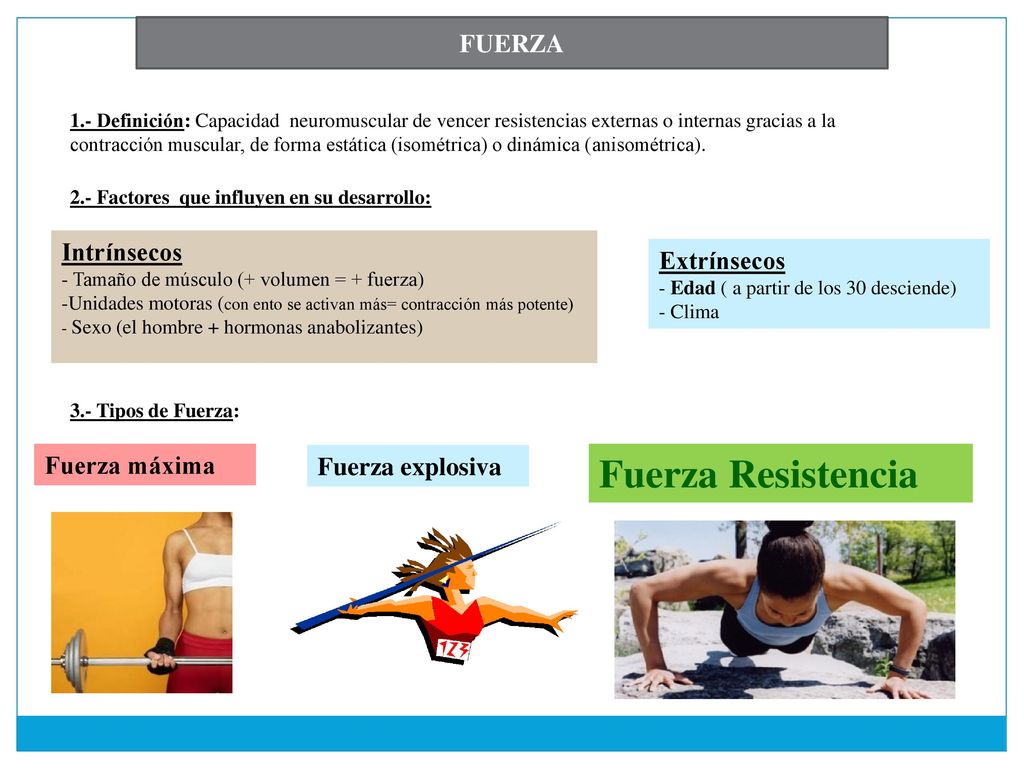 FUERZA

1.- Definición: Capacidad neuromuscular de vencer resistencias externas o internas gracias a la contracción muscular, de forma estática (isométrica) o dinámica (anisométrica).

2.- Factores que influyen en su desarrollo:

Intrínsecos
- Tamaño de músculo (+ volumen = + fuerza)
-Unidades motoras (con ento se activan más= contracción más potente)
- Sexo (el hombre + hormonas anabolizantes)

Extrínsecos
- Edad ( a partir de los 30 desciende)
- Clima

3.- Tipos de Fuerza:

Fuerza máxima

Fuerza explosiva

Fuerza Resistencia

123